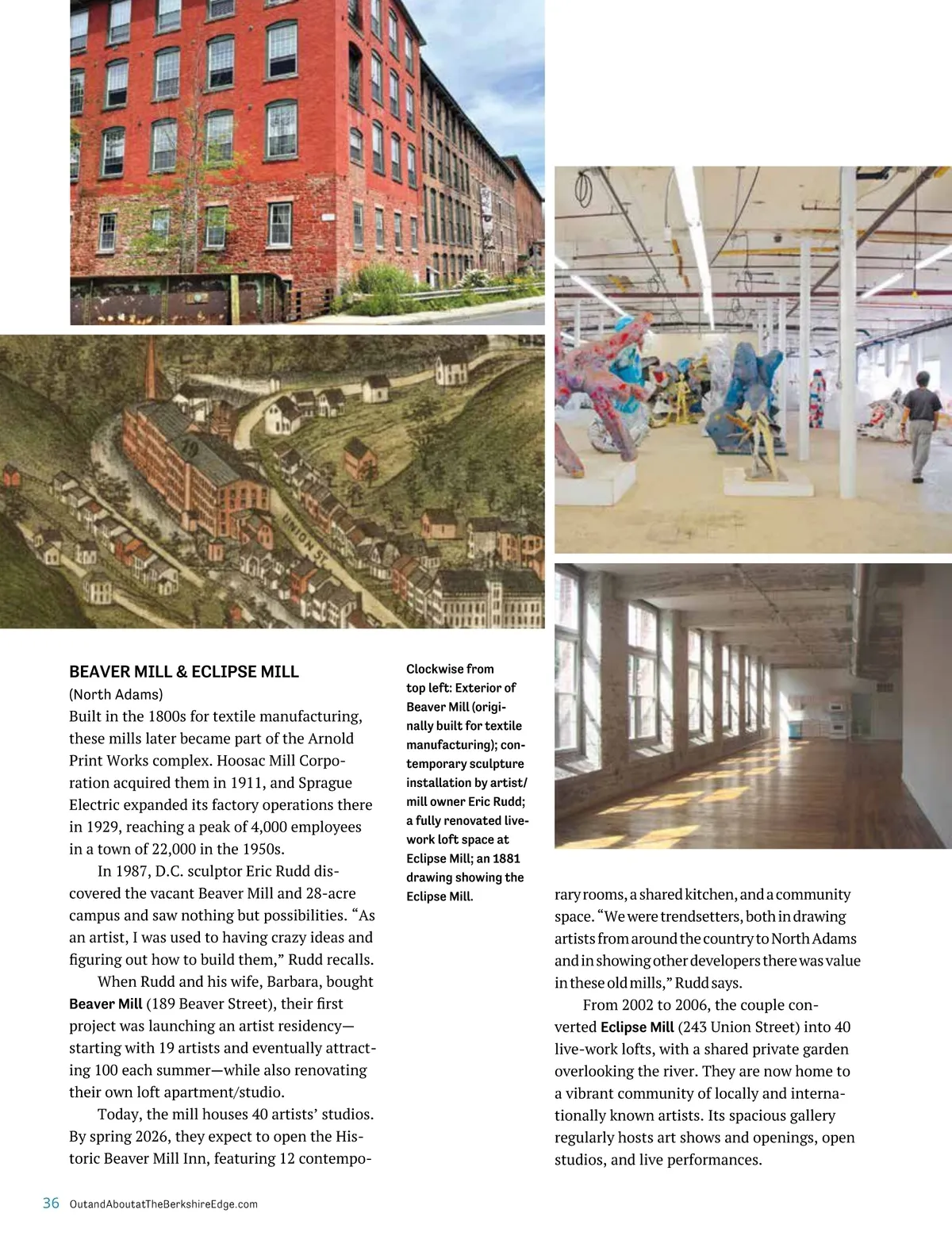 UNION ST.

BEAVER MILL & ECLIPSE MILL
(North Adams)
Built in the 1800s for textile manufacturing, these mills later became part of the Arnold Print Works complex. Hoosac Mill Corporation acquired them in 1911, and Sprague Electric expanded its factory operations there in 1929, reaching a peak of 4,000 employees in a town of 22,000 in the 1950s.

In 1987, D.C. sculptor Eric Rudd discovered the vacant Beaver Mill and 28-acre campus and saw nothing but possibilities. “As an artist, I was used to having crazy ideas and figuring out how to build them,” Rudd recalls.

When Rudd and his wife, Barbara, bought Beaver Mill (189 Beaver Street), their first project was launching an artist residency—starting with 19 artists and eventually attracting 100 each summer—while also renovating their own loft apartment/studio.

Today, the mill houses 40 artists’ studios. By spring 2026, they expect to open the Historic Beaver Mill Inn, featuring 12 contemporary rooms, a shared kitchen, and a community space. “We were trendsetters, both in drawing artists from around the country to North Adams and in showing other developers there was value in these old mills,” Rudd says.

From 2002 to 2006, the couple converted Eclipse Mill (243 Union Street) into 40 live-work lofts, with a shared private garden overlooking the river. They are now home to a vibrant community of locally and internationally known artists. Its spacious gallery regularly hosts art shows and openings, open studios, and live performances.

Clockwise from top left: Exterior of Beaver Mill (originally built for textile manufacturing); contemporary sculpture installation by artist/mill owner Eric Rudd; a fully renovated live-work loft space at Eclipse Mill; an 1881 drawing showing the Eclipse Mill.

36 OutandAboutatTheBerkshireEdge.com